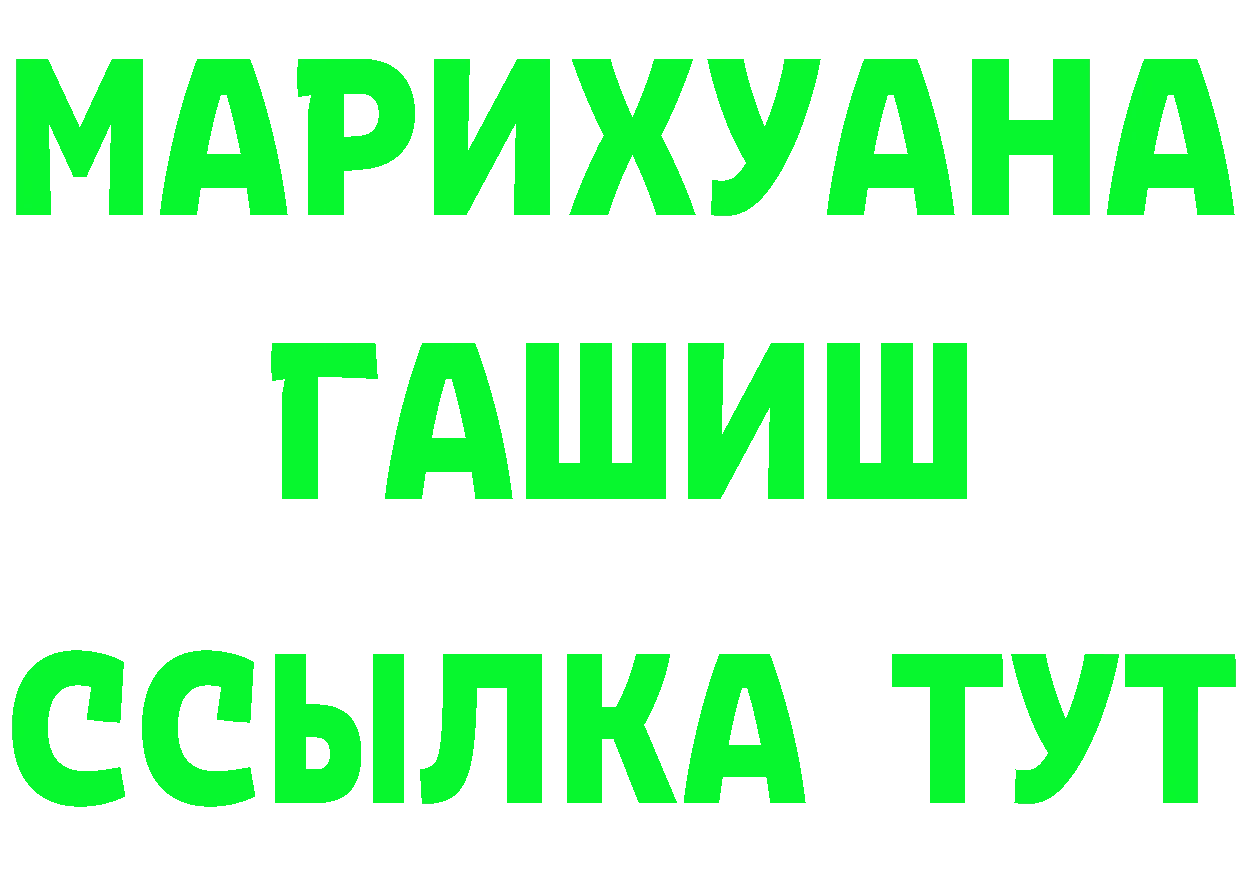 МАРИХУАНА ГАШИШ ССЫЛКА ТУТ